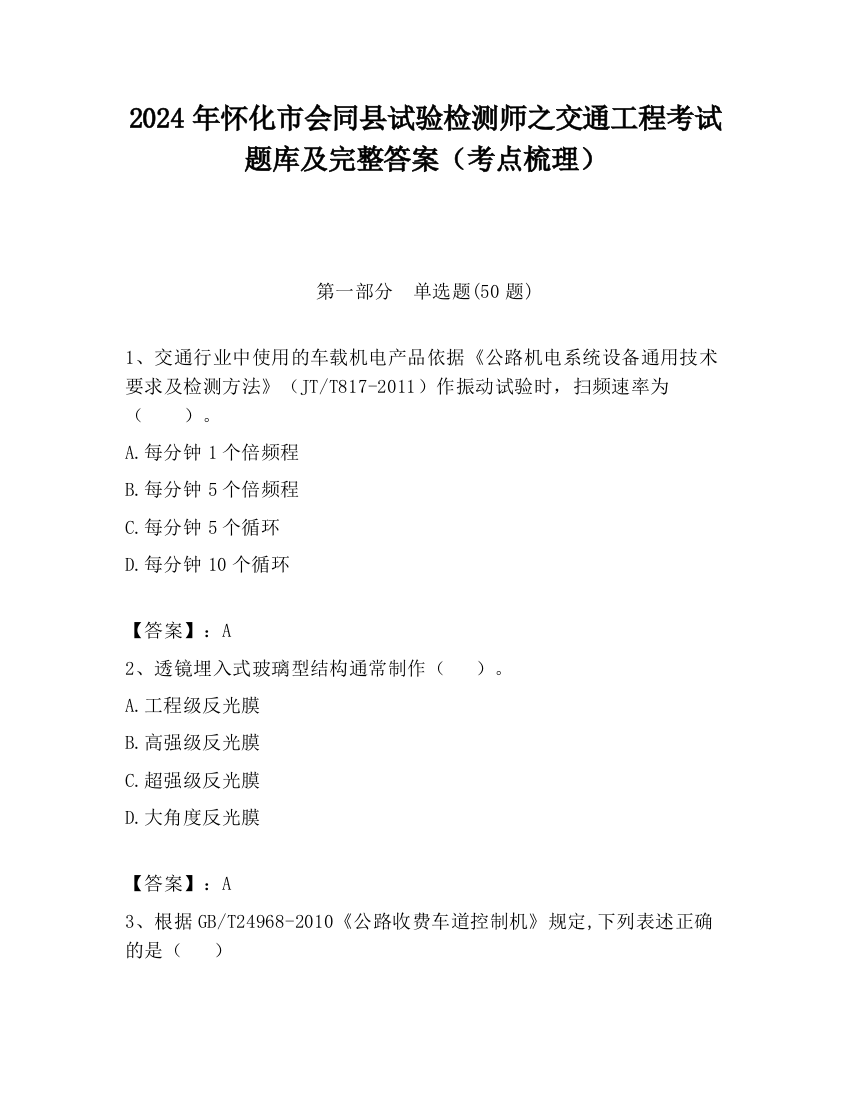 2024 年怀化市会同县试验检测师之交通工程考试题库及完整答案（考点梳理）

第一部分 单选题(50 题)

1、交通行业中使用的车载机电产品依据《公路机电系统设备通用技术要求及检测方法》（JT/T817-2011）作振动试验时，扫频速率为（ ）。

A.每分钟 1 个倍频程

B.每分钟 5 个倍频程

C.每分钟 5 个循环

D.每分钟 10 个循环

【答案】：A

2、透镜埋入式玻璃型结构通常制作（ ）。

A.工程级反光膜

B.高强级反光膜

C.超强级反光膜

D.大角度反光膜

【答案】：A

3、根据 GB/T24968-2010《公路收费车道控制机》规定,下列表述正确的是（ ）